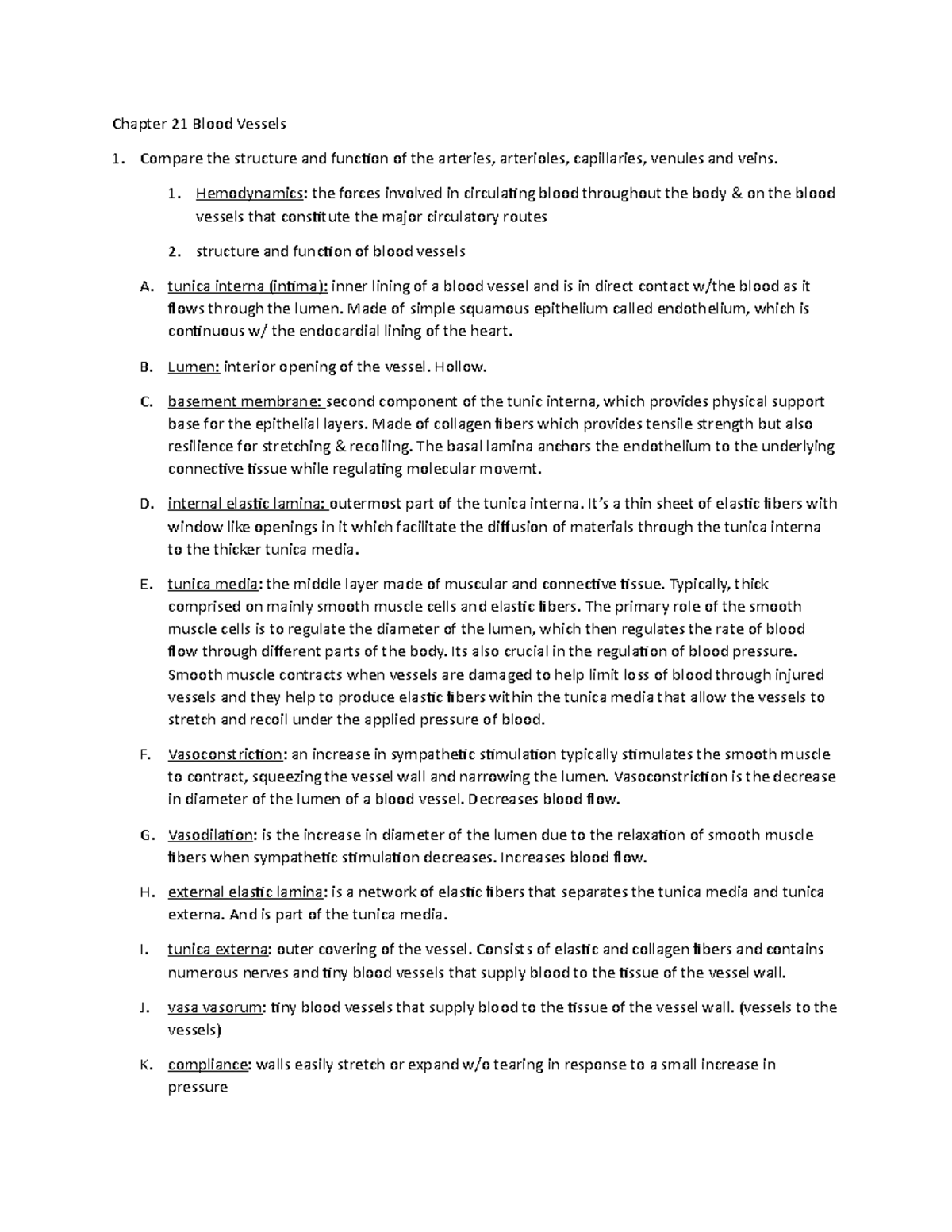 Chapter 21 Blood Vessels

1. Compare the structure and function of the arteries, arterioles, capillaries, venules and veins.

1. Hemodynamics: the forces involved in circulating blood throughout the body & on the blood vessels that constitute the major circulatory routes

2. structure and function of blood vessels

A. tunica interna (intima): inner lining of a blood vessel and is in direct contact w/the blood as it flows through the lumen. Made of simple squamous epithelium called endothelium, which is continuous w/ the endocardial lining of the heart.

B. Lumen: interior opening of the vessel. Hollow.

C. basement membrane: second component of the tunic interna, which provides physical support base for the epithelial layers. Made of collagen fibers which provides tensile strength but also resilience for stretching & recoiling. The basal lamina anchors the endothelium to the underlying connective tissue while regulating molecular movemt.

D. internal elastic lamina: outermost part of the tunica interna. It's a thin sheet of elastic fibers with window like openings in it which facilitate the diffusion of materials through the tunica interna to the thicker tunica media.

E. tunica media: the middle layer made of muscular and connective tissue. Typically, thick comprised on mainly smooth muscle cells and elastic fibers. The primary role of the smooth muscle cells is to regulate the diameter of the lumen, which then regulates the rate of blood flow through different parts of the body. Its also crucial in the regulation of blood pressure. Smooth muscle contracts when vessels are damaged to help limit loss of blood through injured vessels and they help to produce elastic fibers within the tunica media that allow the vessels to stretch and recoil under the applied pressure of blood.

F. Vasoconstriction: an increase in sympathetic stimulation typically stimulates the smooth muscle to contract, squeezing the vessel wall and narrowing the lumen. Vasoconstriction is the decrease in diameter of the lumen of a blood vessel. Decreases blood flow.

G. Vasodilation: is the increase in diameter of the lumen due to the relaxation of smooth muscle fibers when sympathetic stimulation decreases. Increases blood flow.

H. external elastic lamina: is a network of elastic fibers that separates the tunica media and tunica externa. And is part of the tunica media.

I. tunica externa: outer covering of the vessel. Consists of elastic and collagen fibers and contains numerous nerves and tiny blood vessels that supply blood to the tissue of the vessel wall.

J. vasa vasorum: tiny blood vessels that supply blood to the tissue of the vessel wall. (vessels to the vessels)

K. compliance: walls easily stretch or expand w/o tearing in response to a small increase in pressure